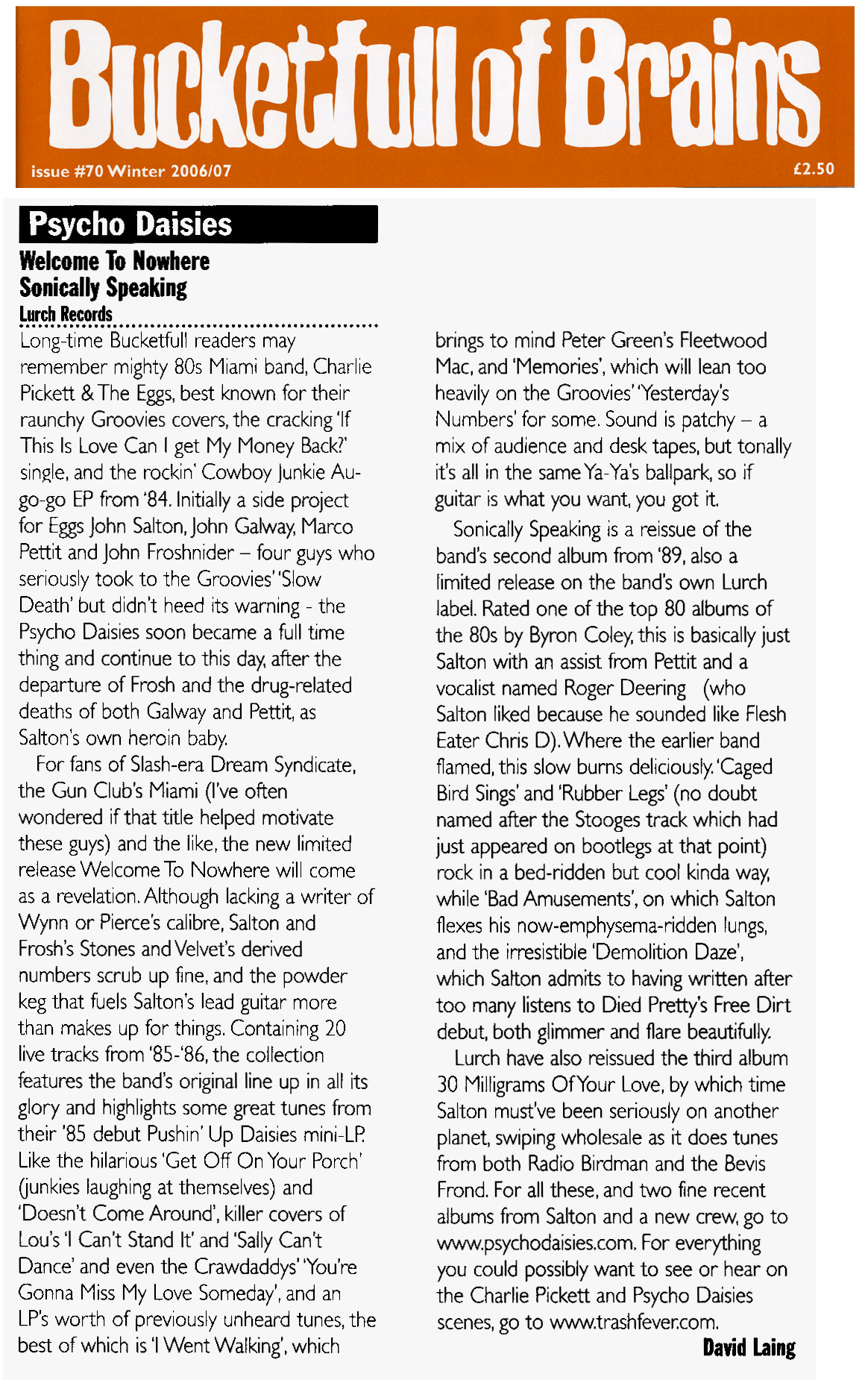 Bucketfull of Brains

issue #70 Winter 2006/07

£2.50

Psycho Daisies

Welcome To Nowhere
Sonically Speaking
Lurch Records

Long-time Bucketfull readers may remember mighty 80s Miami band, Charlie Pickett & The Eggs, best known for their raunchy Groovies covers, the cracking 'If This Is Love Can I get My Money Back?' single, and the rockin' Cowboy Junkie Au-go-go EP from '84. Initially a side project for Eggs John Salton, John Galway, Marco Pettit and John Froshnider – four guys who seriously took to the Groovies' 'Slow Death' but didn't heed its warning - the Psycho Daisies soon became a full time thing and continue to this day, after the departure of Frosh and the drug-related deaths of both Galway and Pettit, as Salton's own heroin baby.

For fans of Slash-era Dream Syndicate, the Gun Club's Miami (I've often wondered if that title helped motivate these guys) and the like, the new limited release Welcome To Nowhere will come as a revelation. Although lacking a writer of Wynn or Pierce's calibre, Salton and Frosh's Stones and Velvet's derived numbers scrub up fine, and the powder keg that fuels Salton's lead guitar more than makes up for things. Containing 20 live tracks from '85-'86, the collection features the band's original line up in all its glory and highlights some great tunes from their '85 debut Pushin' Up Daisies mini-LP. Like the hilarious 'Get Off On Your Porch' (junkies laughing at themselves) and 'Doesn't Come Around', killer covers of Lou's 'I Can't Stand It' and 'Sally Can't Dance' and even the Crawdaddys' 'You're Gonna Miss My Love Someday', and an LP's worth of previously unheard tunes, the best of which is 'I Went Walking', which brings to mind Peter Green's Fleetwood Mac, and 'Memories', which will lean too heavily on the Groovies' 'Yesterday's Numbers' for some. Sound is patchy – a mix of audience and desk tapes, but tonally it's all in the same Ya-Ya's ballpark, so if guitar is what you want, you got it.

Sonically Speaking is a reissue of the band's second album from '89, also a limited release on the band's own Lurch label. Rated one of the top 80 albums of the 80s by Byron Coley, this is basically just Salton with an assist from Pettit and a vocalist named Roger Deering (who Salton liked because he sounded like Flesh Eater Chris D). Where the earlier band flamed, this slow burns deliciously. 'Caged Bird Sings' and 'Rubber Legs' (no doubt named after the Stooges track which had just appeared on bootlegs at that point) rock in a bed-ridden but cool kinda way, while 'Bad Amusements', on which Salton flexes his now-emphysema-ridden lungs, and the irresistible 'Demolition Daze', which Salton admits to having written after too many listens to Died Pretty's Free Dirt debut, both glimmer and flare beautifully.

Lurch have also reissued the third album 30 Milligrams Of Your Love, by which time Salton must've been seriously on another planet, swiping wholesale as it does tunes from both Radio Birdman and the Bevis Frond. For all these, and two fine recent albums from Salton and a new crew, go to www.psychodaisies.com. For everything you could possibly want to see or hear on the Charlie Pickett and Psycho Daisies scenes, go to www.trashfever.com.

David Laing